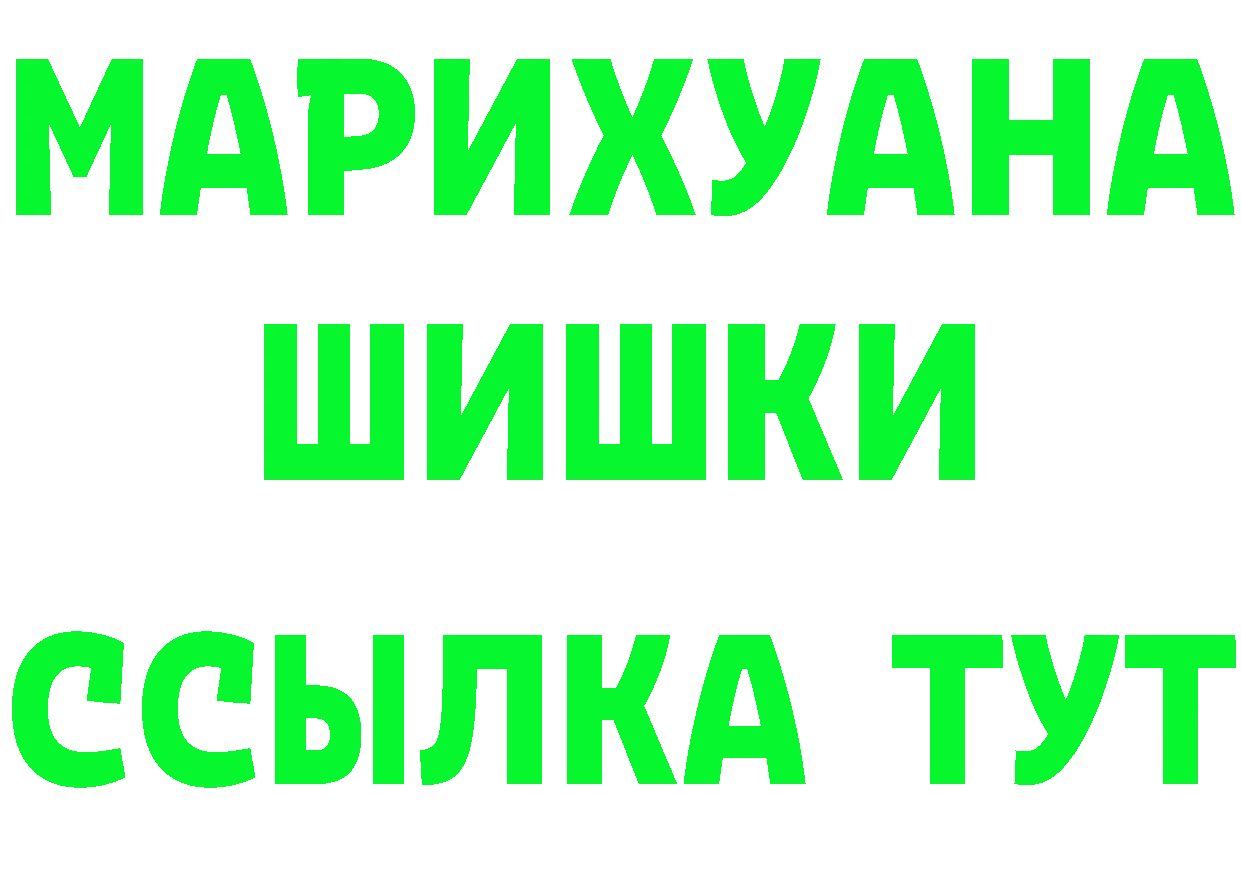 МАРИХУАНА
ШИШКИ
ССЫЛКА ТУТ